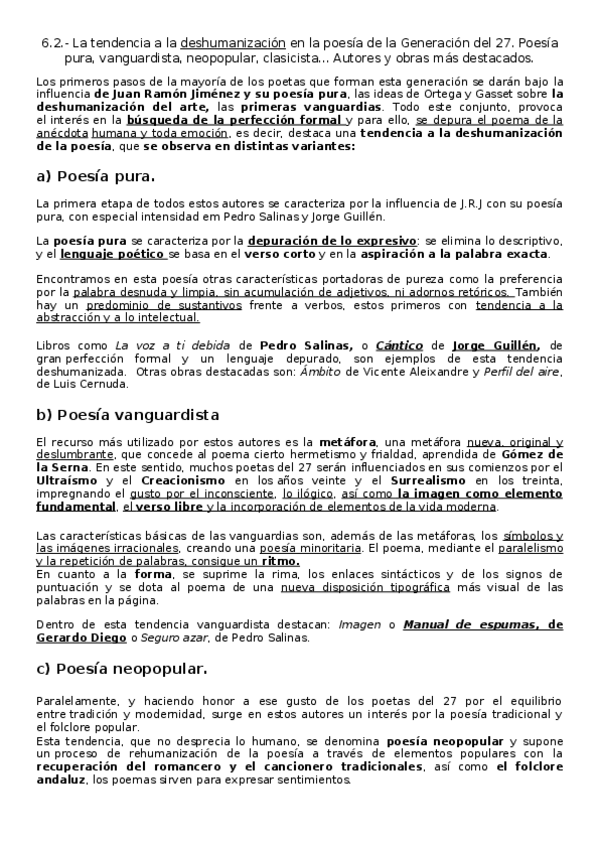 6.2.- La tendencia a la deshumanización en la poesía de la Generación del 27. Poesía pura, vanguardista, neopopular, clasicista... Autores y obras más destacados.

Los primeros pasos de la mayoría de los poetas que forman esta generación se darán bajo la influencia de Juan Ramón Jiménez y su poesía pura, las ideas de Ortega y Gasset sobre la deshumanización del arte, las primeras vanguardias. Todo este conjunto, provoca el interés en la búsqueda de la perfección formal y para ello, se depura el poema de la anécdota humana y toda emoción, es decir, destaca una tendencia a la deshumanización de la poesía, que se observa en distintas variantes:

a) Poesía pura.

La primera etapa de todos estos autores se caracteriza por la influencia de J.R.J con su poesía pura, con especial intensidad em Pedro Salinas y Jorge Guillén.

La poesía pura se caracteriza por la depuración de lo expresivo: se elimina lo descriptivo, y el lenguaje poético se basa en el verso corto y en la aspiración a la palabra exacta.

Encontramos en esta poesía otras características portadoras de pureza como la preferencia por la palabra desnuda y limpia, sin acumulación de adjetivos, ni adornos retóricos. También hay un predominio de sustantivos frente a verbos, estos primeros con tendencia a la abstracción y a lo intelectual.

Libros como La voz a ti debida de Pedro Salinas, o Cántico de Jorge Guillén, de gran perfección formal y un lenguaje depurado, son ejemplos de esta tendencia deshumanizada. Otras obras destacadas son: Ámbito de Vicente Aleixandre y Perfil del aire, de Luis Cernuda.

b) Poesía vanguardista

El recurso más utilizado por estos autores es la metáfora, una metáfora nueva, original y deslumbrante, que concede al poema cierto hermetismo y frialdad, aprendida de Gómez de la Serna. En este sentido, muchos poetas del 27 serán influenciados en sus comienzos por el Ultraísmo y el Creacionismo en los años veinte y el Surrealismo en los treinta, impregnando el gusto por el inconsciente, lo ilógico, así como la imagen como elemento fundamental, el verso libre y la incorporación de elementos de la vida moderna.

Las características básicas de las vanguardias son, además de las metáforas, los símbolos y las imágenes irracionales, creando una poesía minoritaria. El poema, mediante el paralelismo y la repetición de palabras, consigue un ritmo.
En cuanto a la forma, se suprime la rima, los enlaces sintácticos y de los signos de puntuación y se dota al poema de una nueva disposición tipográfica más visual de las palabras en la página.

Dentro de esta tendencia vanguardista destacan: Imagen o Manual de espumas, de Gerardo Diego o Seguro azar, de Pedro Salinas.

c) Poesía neopopular.

Paralelamente, y haciendo honor a ese gusto de los poetas del 27 por el equilibrio entre tradición y modernidad, surge en estos autores un interés por la poesía tradicional y el folclore popular.
Esta tendencia, que no desprecia lo humano, se denomina poesía neopopular y supone un proceso de rehumanización de la poesía a través de elementos populares con la recuperación del romancero y el cancionero tradicionales, así como el folclore andaluz, los poemas sirven para expresar sentimientos.